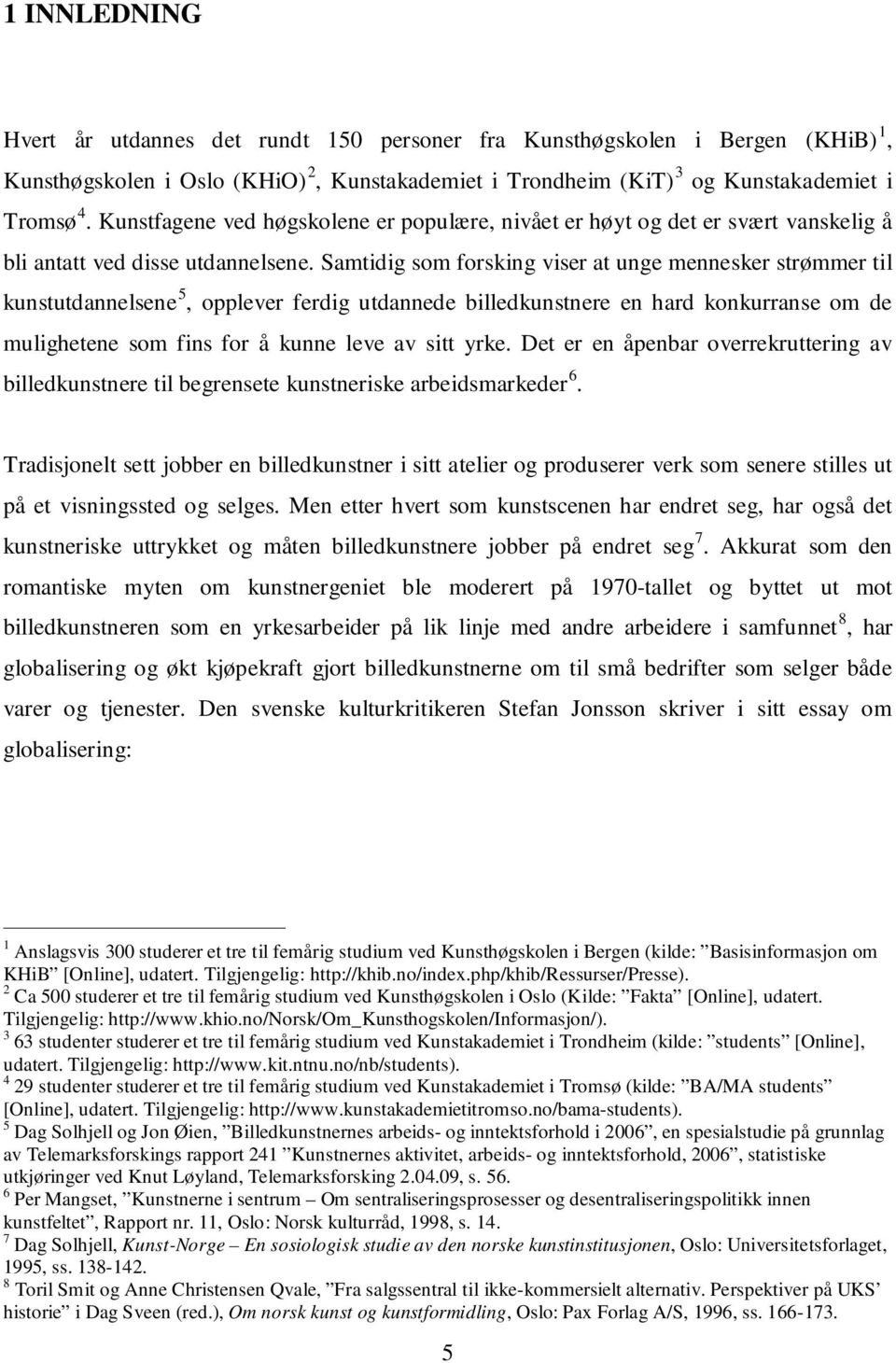 1 INNLEDNING

Hvert år utdannes det rundt 150 personer fra Kunsthøgskolen i Bergen (KHiB)$^1$, Kunsthøgskolen i Oslo (KHiO)$^2$, Kunstakademiet i Trondheim (KiT)$^3$ og Kunstakademiet i Tromsø$^4$. Kunstfagene ved høgskolene er populære, nivået er høyt og det er svært vanskelig å bli antatt ved disse utdannelsene. Samtidig som forsking viser at unge mennesker strømmer til kunstutdannelsene$^5$, opplever ferdig utdannede billedkunstnere en hard konkurranse om de mulighetene som fins for å kunne leve av sitt yrke. Det er en åpenbar overrekruttering av billedkunstnere til begrensete kunstneriske arbeidsmarkeder$^6$.

Tradisjonelt sett jobber en billedkunstner i sitt atelier og produserer verk som senere stilles ut på et visningssted og selges. Men etter hvert som kunstscenen har endret seg, har også det kunstneriske uttrykket og måten billedkunstnere jobber på endret seg$^7$. Akkurat som den romantiske myten om kunstnergeniet ble moderert på 1970-tallet og byttet ut mot billedkunstneren som en yrkesarbeider på lik linje med andre arbeidere i samfunnet$^8$, har globalisering og økt kjøpekraft gjort billedkunstnerne om til små bedrifter som selger både varer og tjenester. Den svenske kulturkritikeren Stefan Jonsson skriver i sitt essay om globalisering:

$^1$ Anslagsvis 300 studerer et tre til femårig studium ved Kunsthøgskolen i Bergen (kilde: ”Basisinformasjon om KHiB” [Online], udatert. Tilgjengelig: http://khib.no/index.php/khib/Ressurser/Presse).
$^2$ Ca 500 studerer et tre til femårig studium ved Kunsthøgskolen i Oslo (Kilde: ”Fakta” [Online], udatert. Tilgjengelig: http://www.khio.no/Norsk/Om_Kunsthogskolen/Informasjon/).
$^3$ 63 studenter studerer et tre til femårig studium ved Kunstakademiet i Trondheim (kilde: ”students” [Online], udatert. Tilgjengelig: http://www.kit.ntnu.no/nb/students).
$^4$ 29 studenter studerer et tre til femårig studium ved Kunstakademiet i Tromsø (kilde: ”BA/MA students” [Online], udatert. Tilgjengelig: http://www.kunstakademietitromso.no/bama-students).
$^5$ Dag Solhjell og Jon Øien, ”Billedkunstnernes arbeids- og inntektsforhold i 2006”, en spesialstudie på grunnlag av Telemarksforskings rapport 241 ”Kunstnernes aktivitet, arbeids- og inntektsforhold, 2006”, statistiske utkjøringer ved Knut Løyland, Telemarksforsking 2.04.09, s. 56.
$^6$ Per Mangset, ”Kunstnerne i sentrum – Om sentraliseringsprosesser og desentraliseringspolitikk innen kunstfeltet”, Rapport nr. 11, Oslo: Norsk kulturråd, 1998, s. 14.
$^7$ Dag Solhjell, Kunst-Norge – En sosiologisk studie av den norske kunstinstitusjonen, Oslo: Universitetsforlaget, 1995, ss. 138-142.
$^8$ Toril Smit og Anne Christensen Qvale, ”Fra salgssentral til ikke-kommersielt alternativ. Perspektiver på UKS’ historie” i Dag Sveen (red.), Om norsk kunst og kunstformidling, Oslo: Pax Forlag A/S, 1996, ss. 166-173.

5